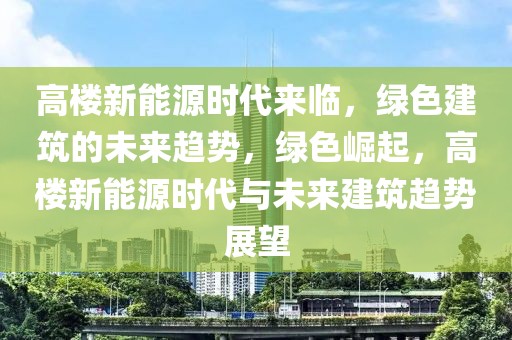 高楼新能源时代来临，绿色建筑的未来趋势，绿色崛起，高楼新能源时代与未来建筑趋势展望